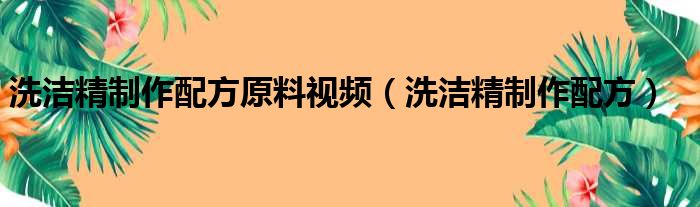 洗洁精制作配方原料视频（洗洁精制作配方）